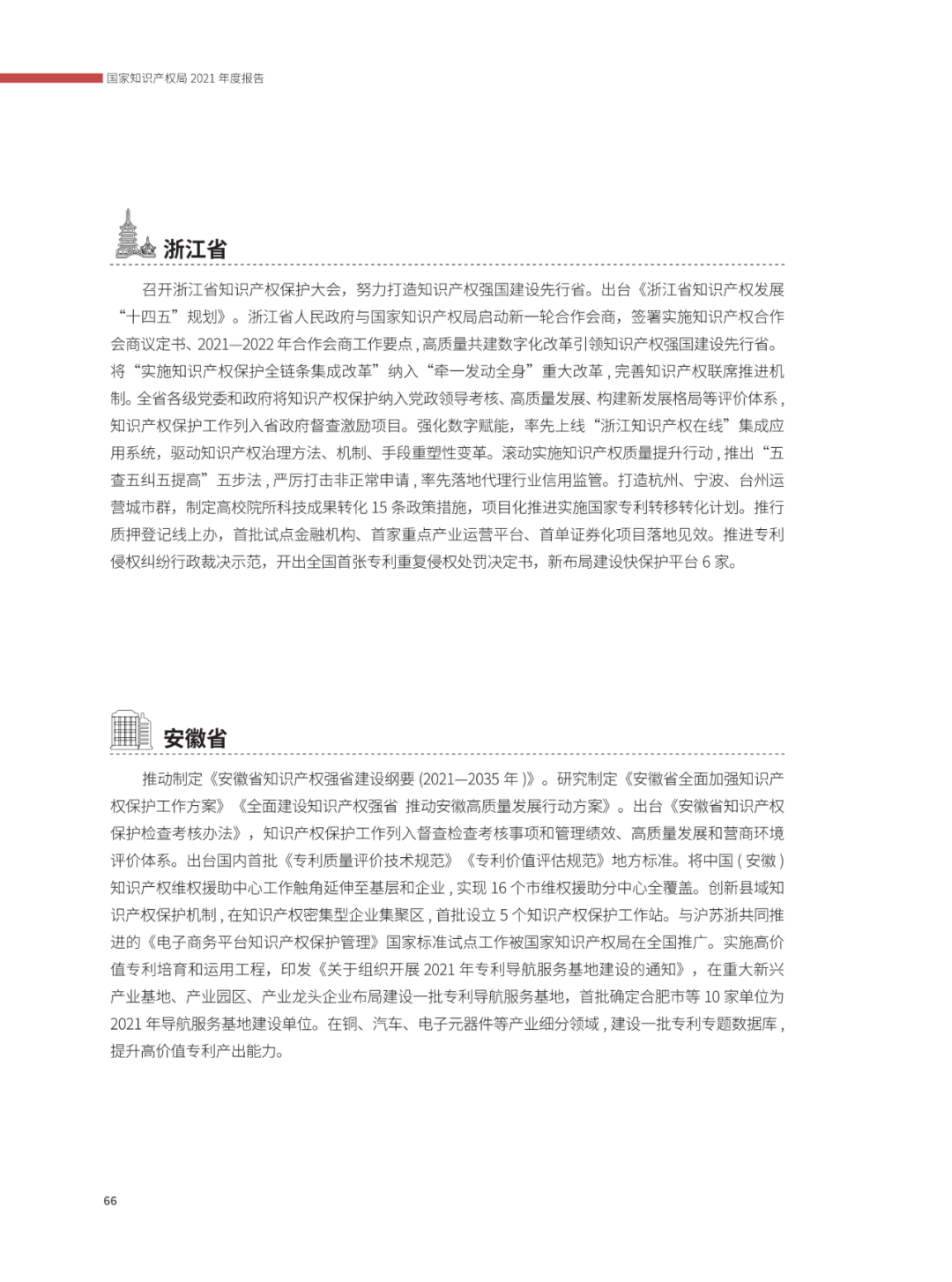 国家知识产权局 2021 年度报告

浙江省

召开浙江省知识产权保护大会，努力打造知识产权强国建设先行省。出台《浙江省知识产权发展“十四五”规划》。浙江省人民政府与国家知识产权局启动新一轮合作会商，签署实施知识产权合作会商议定书、2021—2022 年合作会商工作要点，高质量共建数字化改革引领知识产权强国建设先行省。将“实施知识产权保护全链条集成改革”纳入“牵一发动全身”重大改革，完善知识产权联席推进机制。全省各级党委和政府将知识产权保护纳入党政领导考核、高质量发展、构建新发展格局等评价体系，知识产权保护工作列入省政府督查激励项目。强化数字赋能，率先上线“浙江知识产权在线”集成应用系统，驱动知识产权治理方法、机制、手段重塑性变革。滚动实施知识产权质量提升行动，推出“五查五纠五提高”五步法，严厉打击非正常申请，率先落地代理行业信用监管。打造杭州、宁波、台州运营城市群，制定高校院所科技成果转化 15 条政策措施，项目化推进实施国家专利转移转化计划。推行质押登记线上办，首批试点金融机构、首家重点产业运营平台、首单证券化项目落地见效。推进专利侵权纠纷行政裁决示范，开出全国首张专利重复侵权处罚决定书，新布局建设快保护平台 6 家。

安徽省

推动制定《安徽省知识产权强省建设纲要 (2021—2035 年 )》。研究制定《安徽省全面加强知识产权保护工作方案》《全面建设知识产权强省 推动安徽高质量发展行动方案》。出台《安徽省知识产权保护检查考核办法》，知识产权保护工作列入督查检查考核事项和管理绩效、高质量发展和营商环境评价体系。出台国内首批《专利质量评价技术规范》《专利价值评估规范》地方标准。将中国 ( 安徽 ) 知识产权维权援助中心工作触角延伸至基层和企业，实现 16 个市维权援助分中心全覆盖。创新县域知识产权保护机制，在知识产权密集型企业集聚区，首批设立 5 个知识产权保护工作站。与沪苏浙共同推进的《电子商务平台知识产权保护管理》国家标准试点工作被国家知识产权局在全国推广。实施高价值专利培育和运用工程，印发《关于组织开展 2021 年专利导航服务基地建设的通知》，在重大新兴产业基地、产业园区、产业龙头企业布局建设一批专利导航服务基地，首批确定合肥市等 10 家单位为 2021 年导航服务基地建设单位。在铜、汽车、电子元器件等产业细分领域，建设一批专利专题数据库，提升高价值专利产出能力。

66